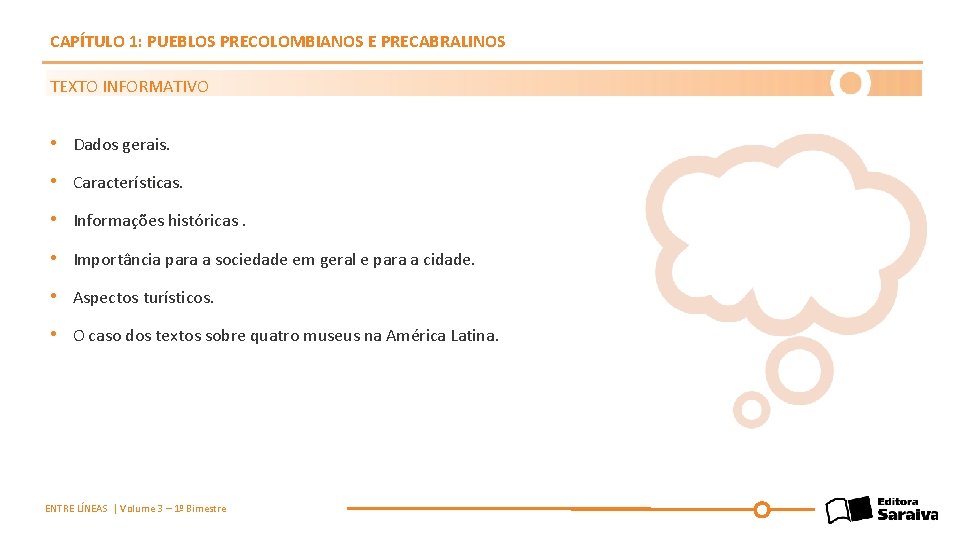 CAPÍTULO 1: PUEBLOS PRECOLOMBIANOS E PRECABRALINOS

TEXTO INFORMATIVO

• Dados gerais.

• Características.

• Informações históricas .

• Importância para a sociedade em geral e para a cidade.

• Aspectos turísticos.

• O caso dos textos sobre quatro museus na América Latina.

ENTRE LÍNEAS | Volume 3 – 1º Bimestre

Editora Saraiva